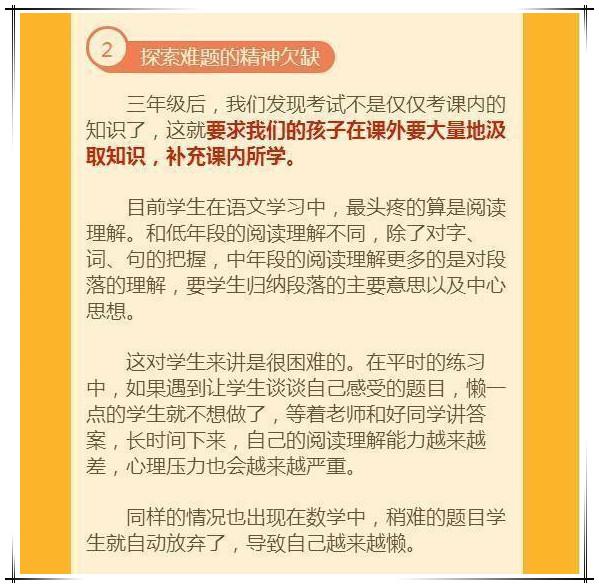 2 探索难题的精神欠缺

三年级后，我们发现考试不是仅仅考课内的知识了，这就要求我们的孩子在课外要大量地汲取知识，补充课内所学。

目前学生在语文学习中，最头疼的算是阅读理解。和低年段的阅读理解不同，除了对字、词、句的把握，中年段的阅读理解更多的是对段落的理解，要学生归纳段落的主要意思以及中心思想。

这对学生来讲是很困难的。在平时的练习中，如果遇到让学生谈谈自己感受的题目，懒一点的学生就不想做了，等着老师和好同学讲答案，长时间下来，自己的阅读理解能力越来越差，心理压力也会越来越严重。

同样的情况也出现在数学中，稍难的题目学生就自动放弃了，导致自己越来越懒。